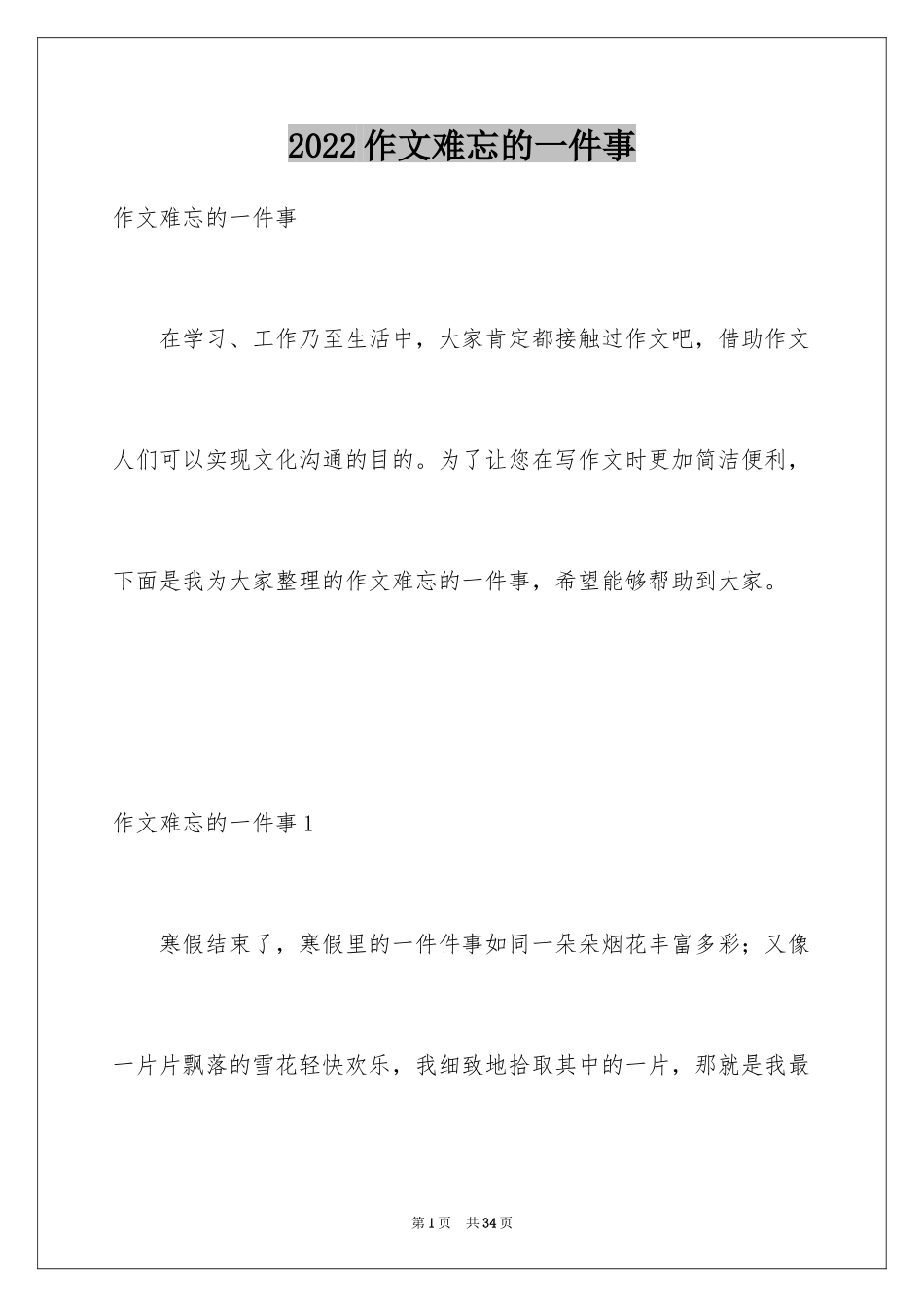 2022作文难忘的一件事

作文难忘的一件事

在学习、工作乃至生活中，大家肯定都接触过作文吧，借助作文人们可以实现文化沟通的目的。为了让您在写作文时更加简洁便利，下面是我为大家整理的作文难忘的一件事，希望能够帮助到大家。

作文难忘的一件事1

寒假结束了，寒假里的一件件事如同一朵朵烟花丰富多彩；又像一片片飘落的雪花轻快欢乐，我细致地拾取其中的一片，那就是我最

第1页 共34页